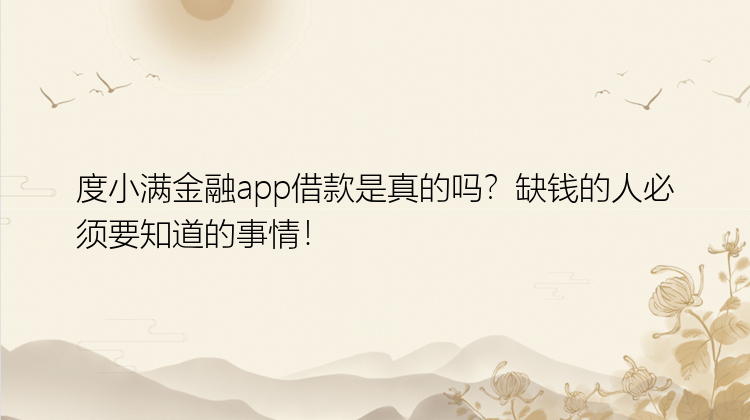 度小满金融app借款是真的吗？缺钱的人必须要知道的事情！